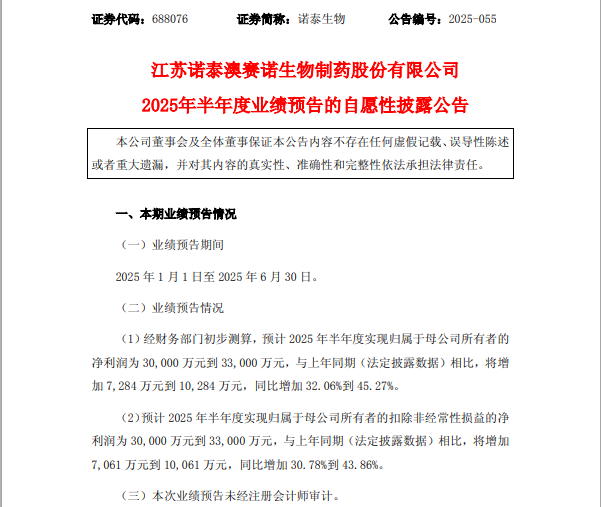 证券代码：688076　　证券简称：诺泰生物　　公告编号：2025-055

江苏诺泰澳赛诺生物制药股份有限公司
2025年半年度业绩预告的自愿性披露公告

本公司董事会及全体董事保证本公告内容不存在任何虚假记载、误导性陈述或者重大遗漏，并对其内容的真实性、准确性和完整性依法承担法律责任。

一、本期业绩预告情况

（一）业绩预告期间

2025 年 1 月 1 日至 2025 年 6 月 30 日。

（二）业绩预告情况

（1）经财务部门初步测算，预计 2025 年半年度实现归属于母公司所有者的净利润为 30,000 万元到 33,000 万元，与上年同期（法定披露数据）相比，将增加 7,284 万元到 10,284 万元，同比增加 32.06%到 45.27%。

（2）预计 2025 年半年度实现归属于母公司所有者的扣除非经常性损益的净利润为 30,000 万元到 33,000 万元，与上年同期（法定披露数据）相比，将增加 7,061 万元到 10,061 万元，同比增加 30.78%到 43.86%。

（三）本次业绩预告未经注册会计师审计。